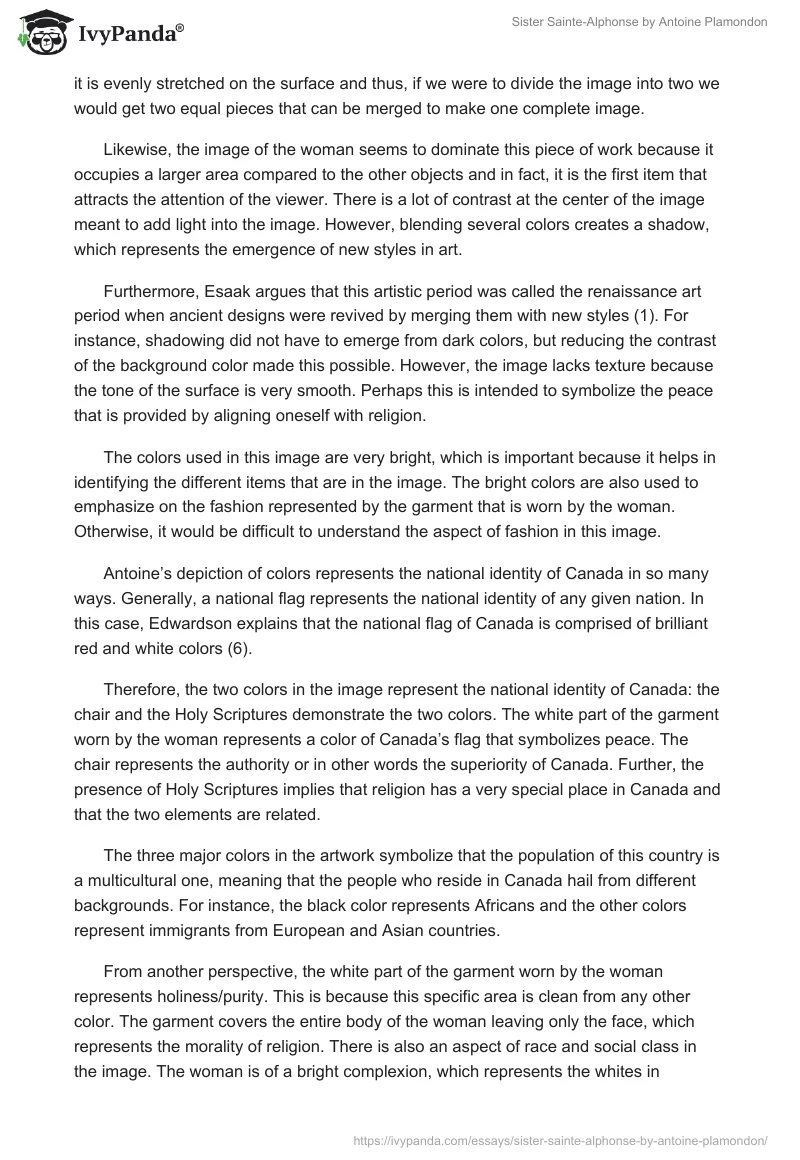 IvyPanda®

Sister Sainte-Alphonse by Antoine Plamondon

it is evenly stretched on the surface and thus, if we were to divide the image into two we would get two equal pieces that can be merged to make one complete image.

Likewise, the image of the woman seems to dominate this piece of work because it occupies a larger area compared to the other objects and in fact, it is the first item that attracts the attention of the viewer. There is a lot of contrast at the center of the image meant to add light into the image. However, blending several colors creates a shadow, which represents the emergence of new styles in art.

Furthermore, Esaak argues that this artistic period was called the renaissance art period when ancient designs were revived by merging them with new styles (1). For instance, shadowing did not have to emerge from dark colors, but reducing the contrast of the background color made this possible. However, the image lacks texture because the tone of the surface is very smooth. Perhaps this is intended to symbolize the peace that is provided by aligning oneself with religion.

The colors used in this image are very bright, which is important because it helps in identifying the different items that are in the image. The bright colors are also used to emphasize on the fashion represented by the garment that is worn by the woman. Otherwise, it would be difficult to understand the aspect of fashion in this image.

Antoine's depiction of colors represents the national identity of Canada in so many ways. Generally, a national flag represents the national identity of any given nation. In this case, Edwardson explains that the national flag of Canada is comprised of brilliant red and white colors (6).

Therefore, the two colors in the image represent the national identity of Canada: the chair and the Holy Scriptures demonstrate the two colors. The white part of the garment worn by the woman represents a color of Canada's flag that symbolizes peace. The chair represents the authority or in other words the superiority of Canada. Further, the presence of Holy Scriptures implies that religion has a very special place in Canada and that the two elements are related.

The three major colors in the artwork symbolize that the population of this country is a multicultural one, meaning that the people who reside in Canada hail from different backgrounds. For instance, the black color represents Africans and the other colors represent immigrants from European and Asian countries.

From another perspective, the white part of the garment worn by the woman represents holiness/purity. This is because this specific area is clean from any other color. The garment covers the entire body of the woman leaving only the face, which represents the morality of religion. There is also an aspect of race and social class in the image. The woman is of a bright complexion, which represents the whites in

https://ivypanda.com/essays/sister-sainte-alphonse-by-antoine-plamondon/